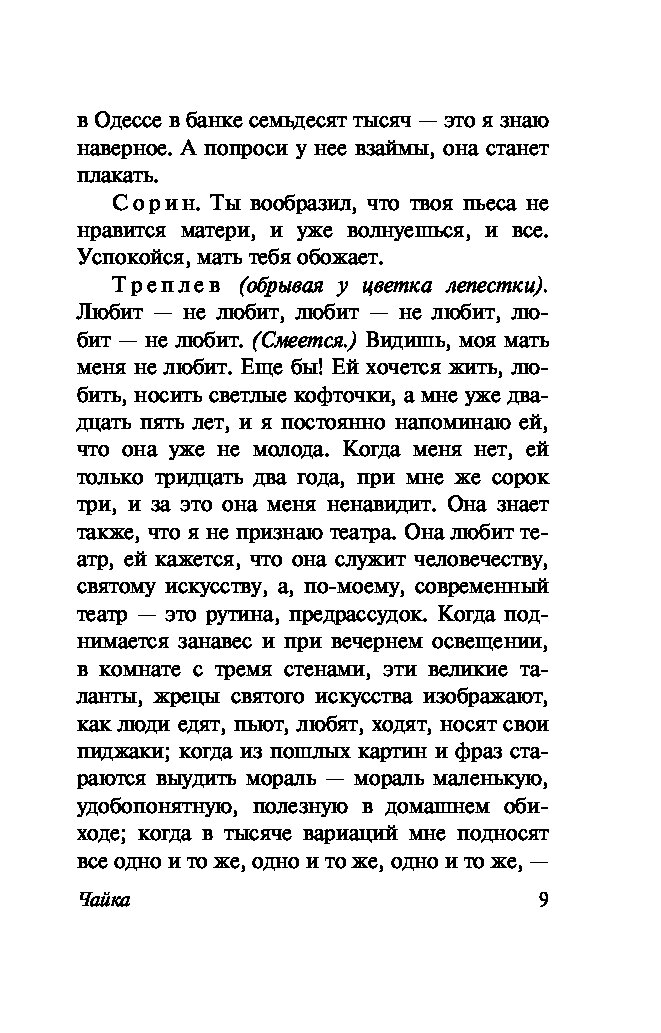 в Одессе в банке семьдесят тысяч — это я знаю наверное. А попроси у нее взаймы, она станет плакать.

Сорин. Ты вообразил, что твоя пьеса не нравится матери, и уже волнуешься, и все. Успокойся, мать тебя обожает.

Треплев (обрывая у цветка лепестки). Любит — не любит, любит — не любит, любит — не любит. (Смеется.) Видишь, моя мать меня не любит. Еще бы! Ей хочется жить, любить, носить светлые кофточки, а мне уже двадцать пять лет, и я постоянно напоминаю ей, что она уже не молода. Когда меня нет, ей только тридцать два года, при мне же сорок три, и за это она меня ненавидит. Она знает также, что я не признаю театра. Она любит театр, ей кажется, что она служит человечеству, святому искусству, а, по-моему, современный театр — это рутина, предрассудок. Когда поднимается занавес и при вечернем освещении, в комнате с тремя стенами, эти великие таланты, жрецы святого искусства изображают, как люди едят, пьют, любят, ходят, носят свои пиджаки; когда из пошлых картин и фраз стараются выудить мораль — мораль маленькую, удобопонятную, полезную в домашнем обиходе; когда в тысяче вариаций мне подносят все одно и то же, одно и то же, одно и то же, —

Чайка 9